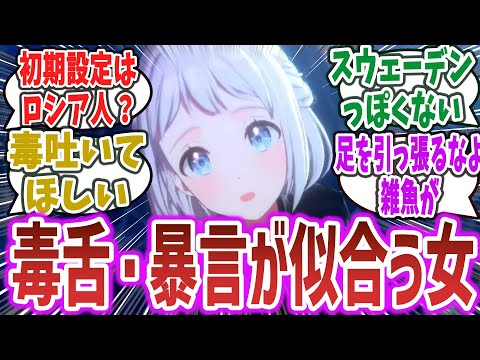 初期設定はロシア人？

毒吐いてほしい

スウェーデンっぽくない

足を引っ張るなよ雑魚が

毒舌・暴言が似合う女